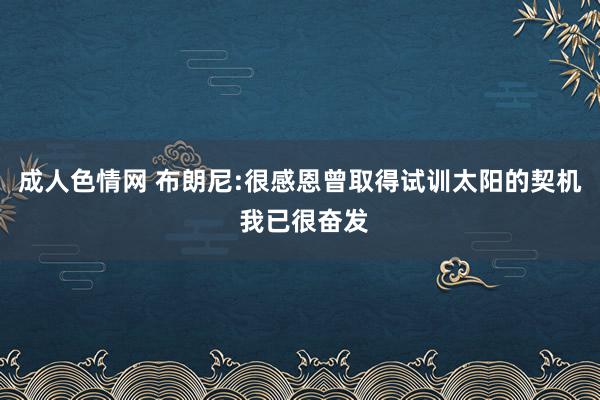 成人色情网 布朗尼:很感恩曾取得试训太阳的契机 我已很奋发